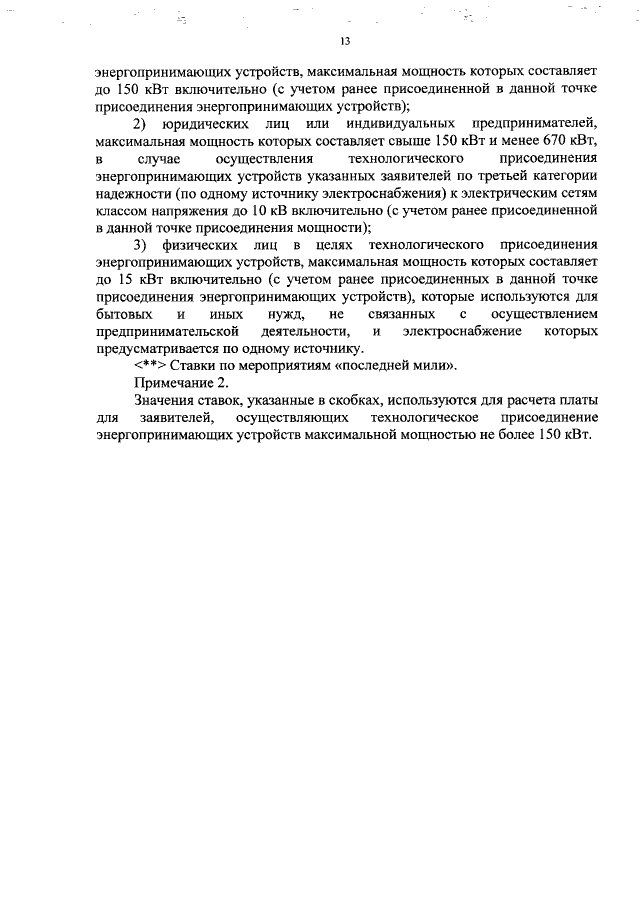 13

энергопринимающих устройств, максимальная мощность которых составляет до 150 кВт включительно (с учетом ранее присоединенной в данной точке присоединения энергопринимающих устройств);

2) юридических лиц или индивидуальных предпринимателей, максимальная мощность которых составляет свыше 150 кВт и менее 670 кВт, в случае осуществления технологического присоединения энергопринимающих устройств указанных заявителей по третьей категории надежности (по одному источнику электроснабжения) к электрическим сетям классом напряжения до 10 кВ включительно (с учетом ранее присоединенной в данной точке присоединения мощности);

3) физических лиц в целях технологического присоединения энергопринимающих устройств, максимальная мощность которых составляет до 15 кВт включительно (с учетом ранее присоединенных в данной точке присоединения энергопринимающих устройств), которые используются для бытовых и иных нужд, не связанных с осуществлением предпринимательской деятельности, и электроснабжение которых предусматривается по одному источнику.

<**> Ставки по мероприятиям «последней мили».

Примечание 2.

Значения ставок, указанные в скобках, используются для расчета платы для заявителей, осуществляющих технологическое присоединение энергопринимающих устройств максимальной мощностью не более 150 кВт.